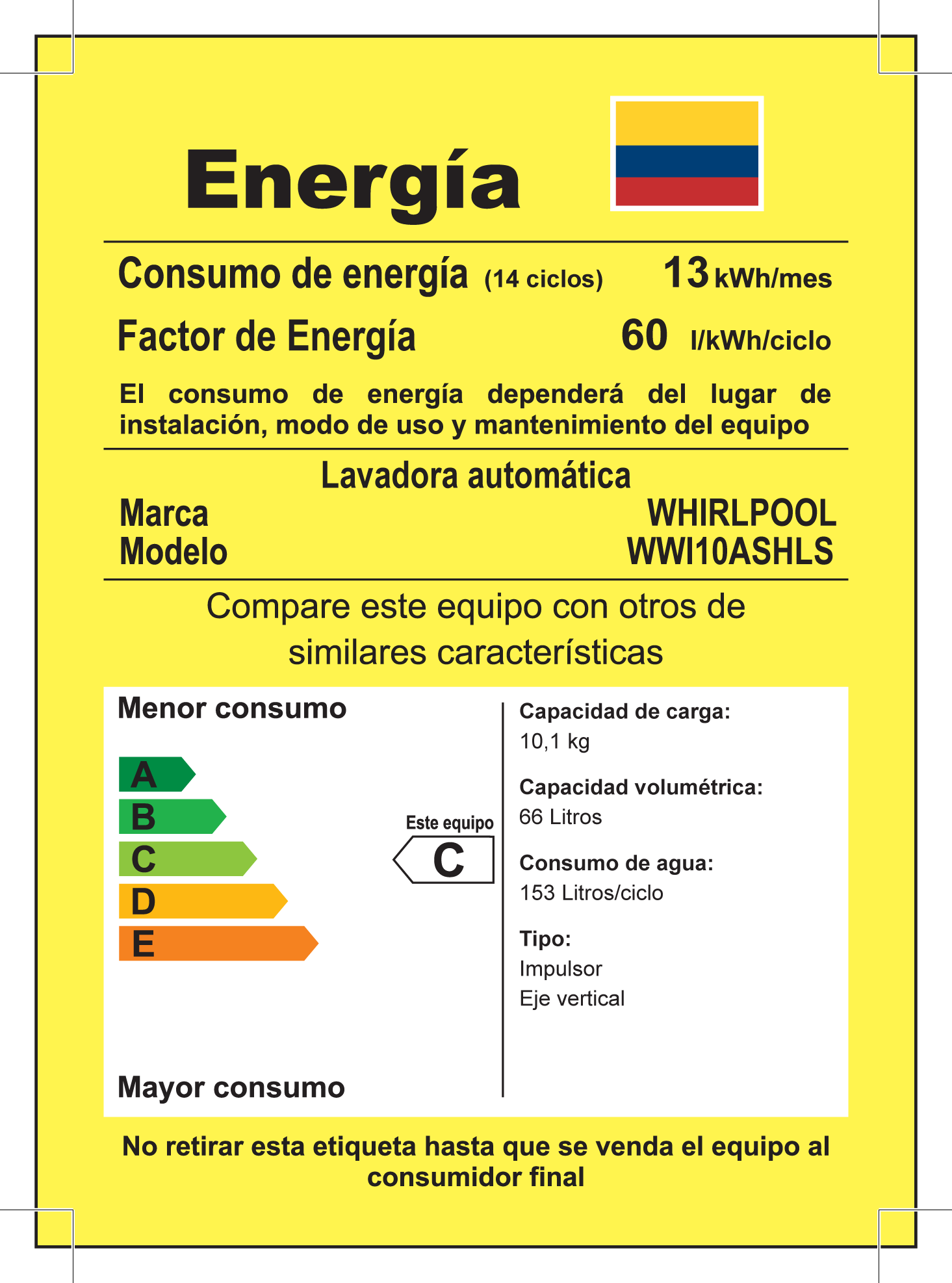 Energía

Consumo de energía (14 ciclos) 13 kWh/mes

Factor de Energía 60 l/kWh/ciclo

El consumo de energía dependerá del lugar de instalación, modo de uso y mantenimiento del equipo

Lavadora automática

Marca WHIRLPOOL
Modelo WWI10ASHLS

Compare este equipo con otros de similares características

Menor consumo

A
B
C
D
E

Este equipo
C

Mayor consumo

Capacidad de carga:
10,1 kg

Capacidad volumétrica:
66 Litros

Consumo de agua:
153 Litros/ciclo

Tipo:
Impulsor
Eje vertical

No retirar esta etiqueta hasta que se venda el equipo al consumidor final